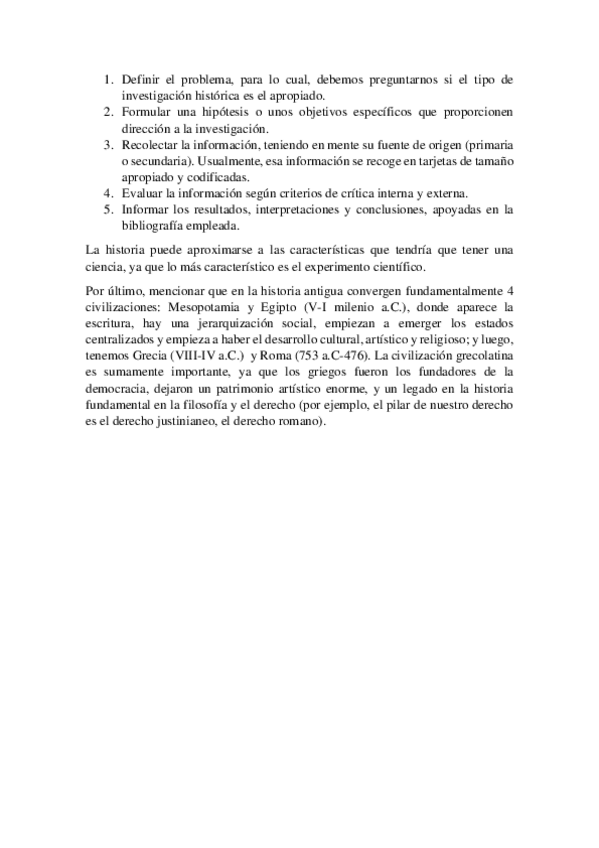 1. Definir el problema, para lo cual, debemos preguntarnos si el tipo de investigación histórica es el apropiado.
2. Formular una hipótesis o unos objetivos específicos que proporcionen dirección a la investigación.
3. Recolectar la información, teniendo en mente su fuente de origen (primaria o secundaria). Usualmente, esa información se recoge en tarjetas de tamaño apropiado y codificadas.
4. Evaluar la información según criterios de crítica interna y externa.
5. Informar los resultados, interpretaciones y conclusiones, apoyadas en la bibliografía empleada.

La historia puede aproximarse a las características que tendría que tener una ciencia, ya que lo más característico es el experimento científico.

Por último, mencionar que en la historia antigua convergen fundamentalmente 4 civilizaciones: Mesopotamia y Egipto (V-I milenio a.C.), donde aparece la escritura, hay una jerarquización social, empiezan a emerger los estados centralizados y empieza a haber el desarrollo cultural, artístico y religioso; y luego, tenemos Grecia (VIII-IV a.C.) y Roma (753 a.C-476). La civilización grecolatina es sumamente importante, ya que los griegos fueron los fundadores de la democracia, dejaron un patrimonio artístico enorme, y un legado en la historia fundamental en la filosofía y el derecho (por ejemplo, el pilar de nuestro derecho es el derecho justinianeo, el derecho romano).